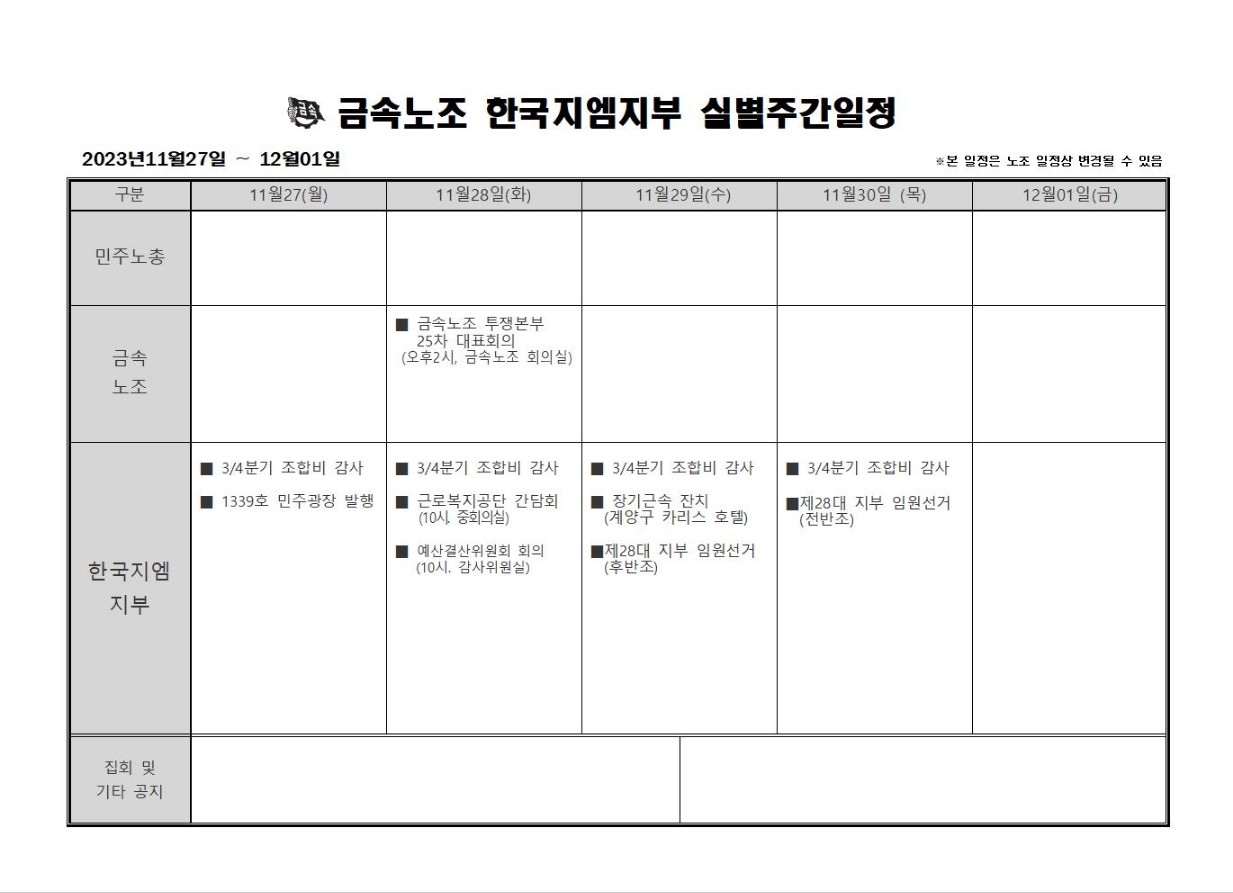 금속노조 한국지엠지부 실별주간일정

2023년11월27일 ~ 12월01일

※본 일정은 노조 일정상 변경될 수 있음

| 구분 | 11월27(월) | 11월28일(화) | 11월29일(수) | 11월30일 (목) | 12월01일(금) |
|---|---|---|---|---|---|
| 민주노총 | | | | | |
| 금속 노조 | | ■ 금속노조 투쟁본부 25차 대표회의 (오후2시, 금속노조 회의실) | | | |
| 한국지엠 지부 | ■ 3/4분기 조합비 감사 ■ 1339호 민주광장 발행 | ■ 3/4분기 조합비 감사 ■ 근로복지공단 간담회 (10시, 중회의실) ■ 예산결산위원회 회의 (10시, 감사위원실) | ■ 3/4분기 조합비 감사 ■ 장기근속 잔치 (계양구 카리스 호텔) ■제28대 지부 임원선거 (후반조) | ■ 3/4분기 조합비 감사 ■제28대 지부 임원선거 (전반조) | |
| 집회 및 기타 공지 | | | | | |